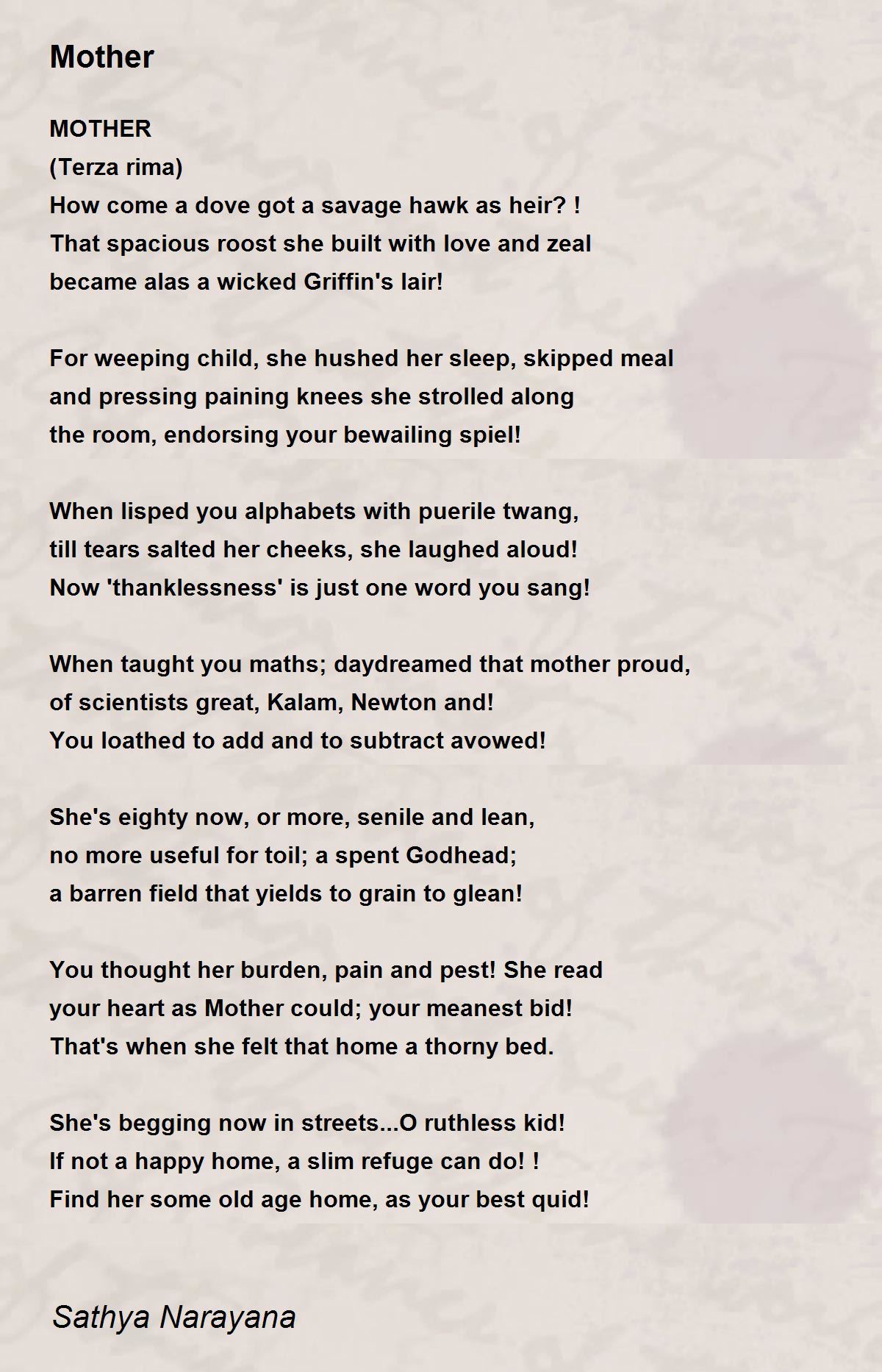 Mother

MOTHER
(Terza rima)
How come a dove got a savage hawk as heir? !
That spacious roost she built with love and zeal
became alas a wicked Griffin's lair!

For weeping child, she hushed her sleep, skipped meal
and pressing paining knees she strolled along
the room, endorsing your bewailing spiel!

When lisped you alphabets with puerile twang,
till tears salted her cheeks, she laughed aloud!
Now 'thanklessness' is just one word you sang!

When taught you maths; daydreamed that mother proud,
of scientists great, Kalam, Newton and!
You loathed to add and to subtract avowed!

She's eighty now, or more, senile and lean,
no more useful for toil; a spent Godhead;
a barren field that yields to grain to glean!

You thought her burden, pain and pest! She read
your heart as Mother could; your meanest bid!
That's when she felt that home a thorny bed.

She's begging now in streets...O ruthless kid!
If not a happy home, a slim refuge can do! !
Find her some old age home, as your best quid!

Sathya Narayana